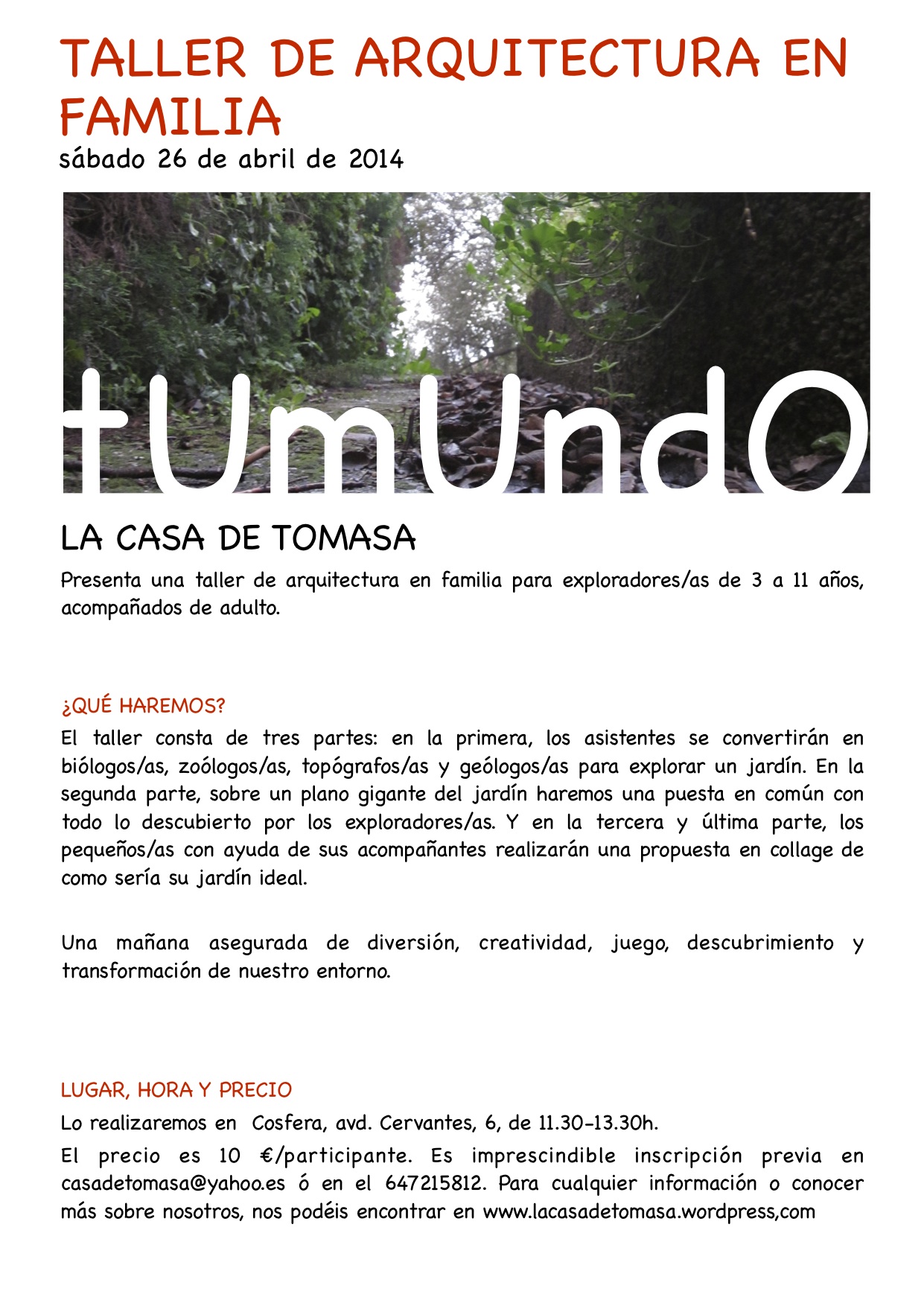 TALLER DE ARQUITECTURA EN FAMILIA
sábado 26 de abril de 2014

tUmUndO

LA CASA DE TOMASA
Presenta una taller de arquitectura en familia para exploradores/as de 3 a 11 años, acompañados de adulto.

¿QUÉ HAREMOS?
El taller consta de tres partes: en la primera, los asistentes se convertirán en biólogos/as, zoólogos/as, topógrafos/as y geólogos/as para explorar un jardín. En la segunda parte, sobre un plano gigante del jardín haremos una puesta en común con todo lo descubierto por los exploradores/as. Y en la tercera y última parte, los pequeños/as con ayuda de sus acompañantes realizarán una propuesta en collage de como sería su jardín ideal.

Una mañana asegurada de diversión, creatividad, juego, descubrimiento y transformación de nuestro entorno.

LUGAR, HORA Y PRECIO
Lo realizaremos en Cosfera, avd. Cervantes, 6, de 11.30-13.30h.
El precio es 10 €/participante. Es imprescindible inscripción previa en casadetomasa@yahoo.es ó en el 647215812. Para cualquier información o conocer más sobre nosotros, nos podéis encontrar en www.lacasadetomasa.wordpress,com